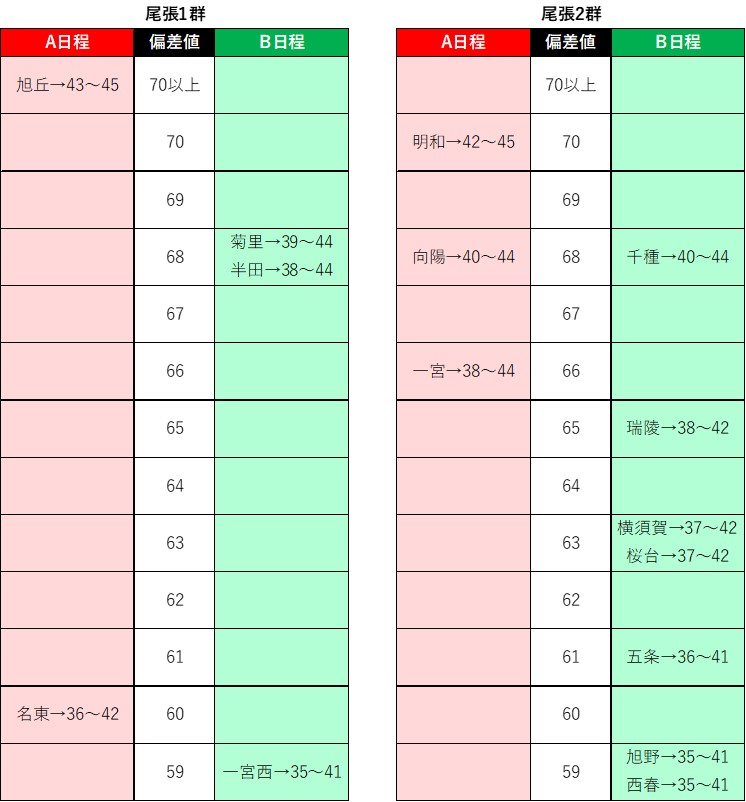 尾張1群

| A日程 | 偏差値 | B日程 |
|---|---|---|
| 旭丘→43～45 | 70以上 | |
| | 70 | |
| | 69 | |
| | 68 | 菊里→39～44 半田→38～44 |
| | 67 | |
| | 66 | |
| | 65 | |
| | 64 | |
| | 63 | |
| | 62 | |
| | 61 | |
| 名東→36～42 | 60 | |
| | 59 | 一宮西→35～41 |

尾張2群

| A日程 | 偏差値 | B日程 |
|---|---|---|
| | 70以上 | |
| 明和→42～45 | 70 | |
| | 69 | |
| 向陽→40～44 | 68 | 千種→40～44 |
| | 67 | |
| 一宮→38～44 | 66 | |
| | 65 | 瑞陵→38～42 |
| | 64 | |
| | 63 | 横須賀→37～42 桜台→37～42 |
| | 62 | |
| | 61 | 五条→36～41 |
| | 60 | |
| | 59 | 旭野→35～41 西春→35～41 |